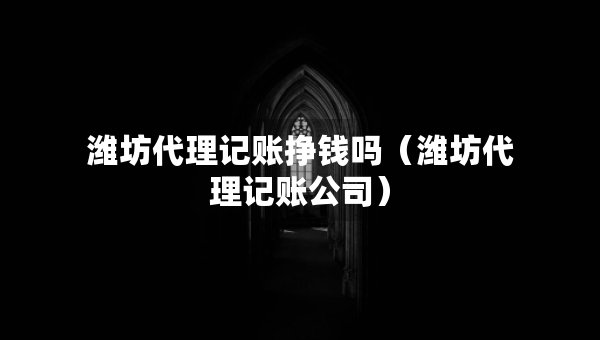 潍坊代理记账挣钱吗（潍坊代理记账公司）